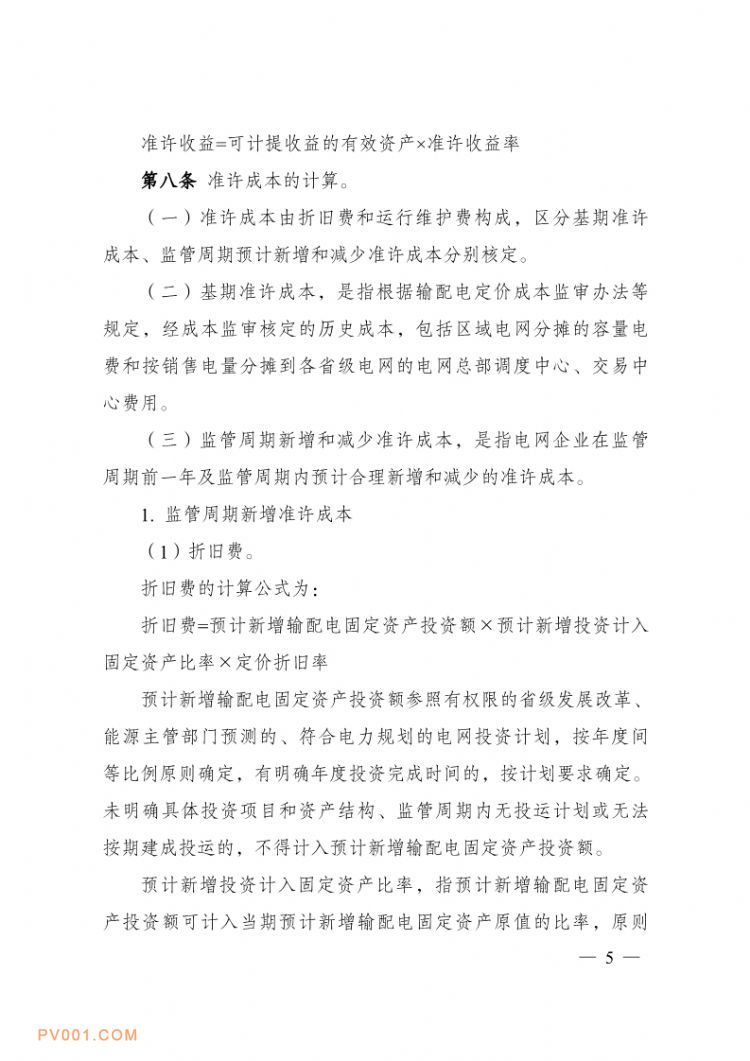 准许收益=可计提收益的有效资产×准许收益率

第八条 准许成本的计算。

（一）准许成本由折旧费和运行维护费构成，区分基期准许成本、监管周期预计新增和减少准许成本分别核定。

（二）基期准许成本，是指根据输配电定价成本监审办法等规定，经成本监审核定的历史成本，包括区域电网分摊的容量电费和按销售电量分摊到各省级电网的电网总部调度中心、交易中心费用。

（三）监管周期新增和减少准许成本，是指电网企业在监管周期前一年及监管周期内预计合理新增和减少的准许成本。

1. 监管周期新增准许成本

（1）折旧费。

折旧费的计算公式为：

折旧费=预计新增输配电固定资产投资额×预计新增投资计入固定资产比率×定价折旧率

预计新增输配电固定资产投资额参照有权限的省级发展改革、能源主管部门预测的、符合电力规划的电网投资计划，按年度间等比例原则确定，有明确年度投资完成时间的，按计划要求确定。未明确具体投资项目和资产结构、监管周期内无投运计划或无法按期建成投运的，不得计入预计新增输配电固定资产投资额。

预计新增投资计入固定资产比率，指预计新增输配电固定资产投资额可计入当期预计新增输配电固定资产原值的比率，原则

— 5 —

PV001.COM